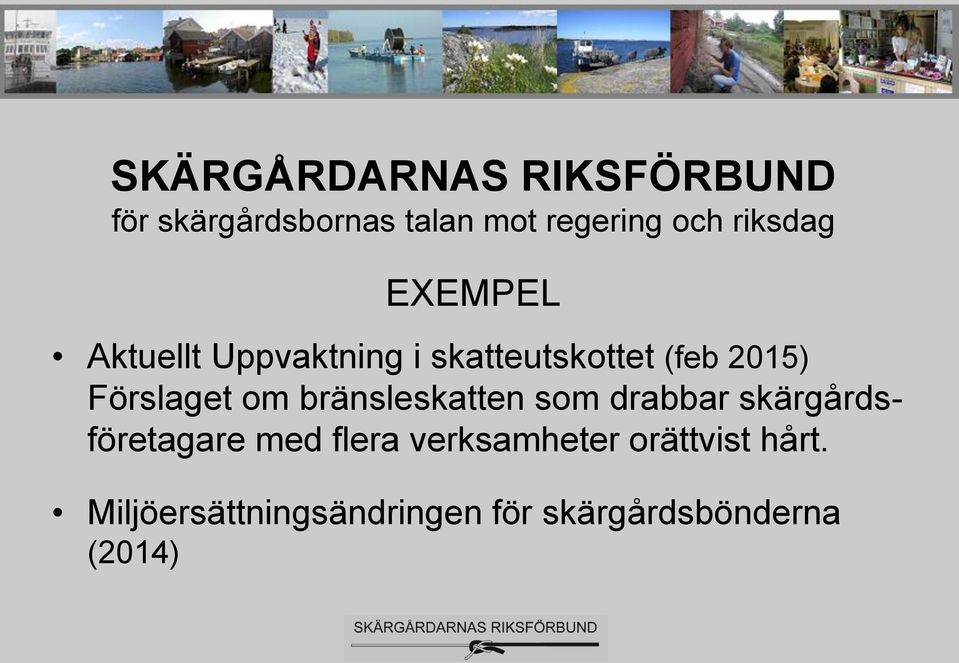 SKÄRGÅRDARNAS RIKSFÖRBUND
för skärgårdsbornas talan mot regering och riksdag

EXEMPEL

• Aktuellt Uppvaktning i skatteutskottet (feb 2015) Förslaget om bränsleskatten som drabbar skärgårdsföretagare med flera verksamheter orättvist hårt.

• Miljöersättningsändringen för skärgårdsbönderna (2014)

SKÄRGÅRDARNAS RIKSFÖRBUND